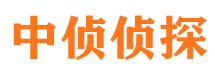 中侦侦探